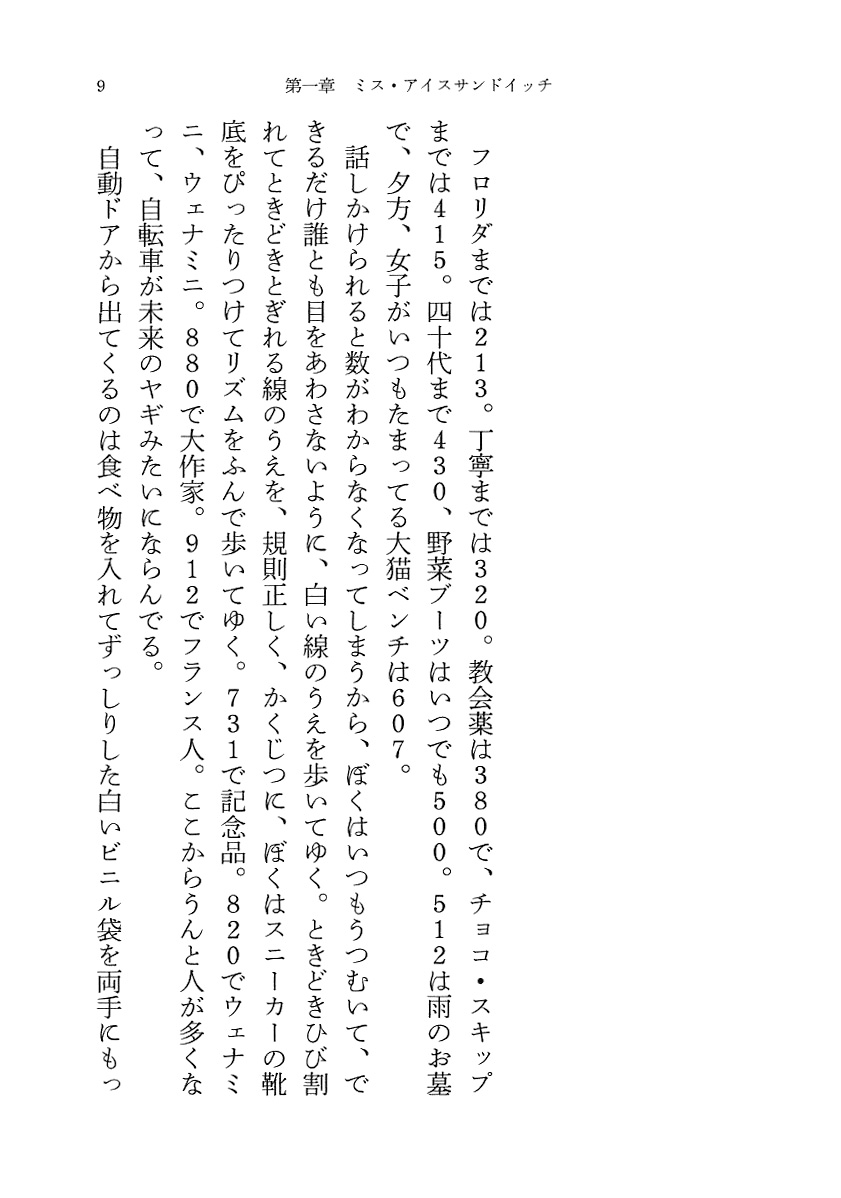 9　第一章　ミス・アイスサンドイッチ

フロリダまでは２１３。丁寧までは３２０。教会薬は３８０で、チョコ・スキップまでは４１５。四十代まで４３０、野菜ブーツはいつでも５００。５１２は雨のお墓で、夕方、女子がいつもたまってる大猫ベンチは６０７。

話しかけられると数がわからなくなってしまうから、ぼくはいつもうつむいて、できるだけ誰とも目をあわさないように、白い線のうえを歩いてゆく。ときどきひび割れてときどきとぎれる線のうえを、規則正しく、かくじつに、ぼくはスニーカーの靴底をぴったりつけてリズムをふんで歩いてゆく。７３１で記念品。８２０でウェナミニ、ウェナミニ。８８０で大作家。９１２でフランス人。ここからうんと人が多くなって、自転車が未来のヤギみたいにならんでる。

自動ドアから出てくるのは食べ物を入れてずっしりした白いビニル袋を両手にもっ